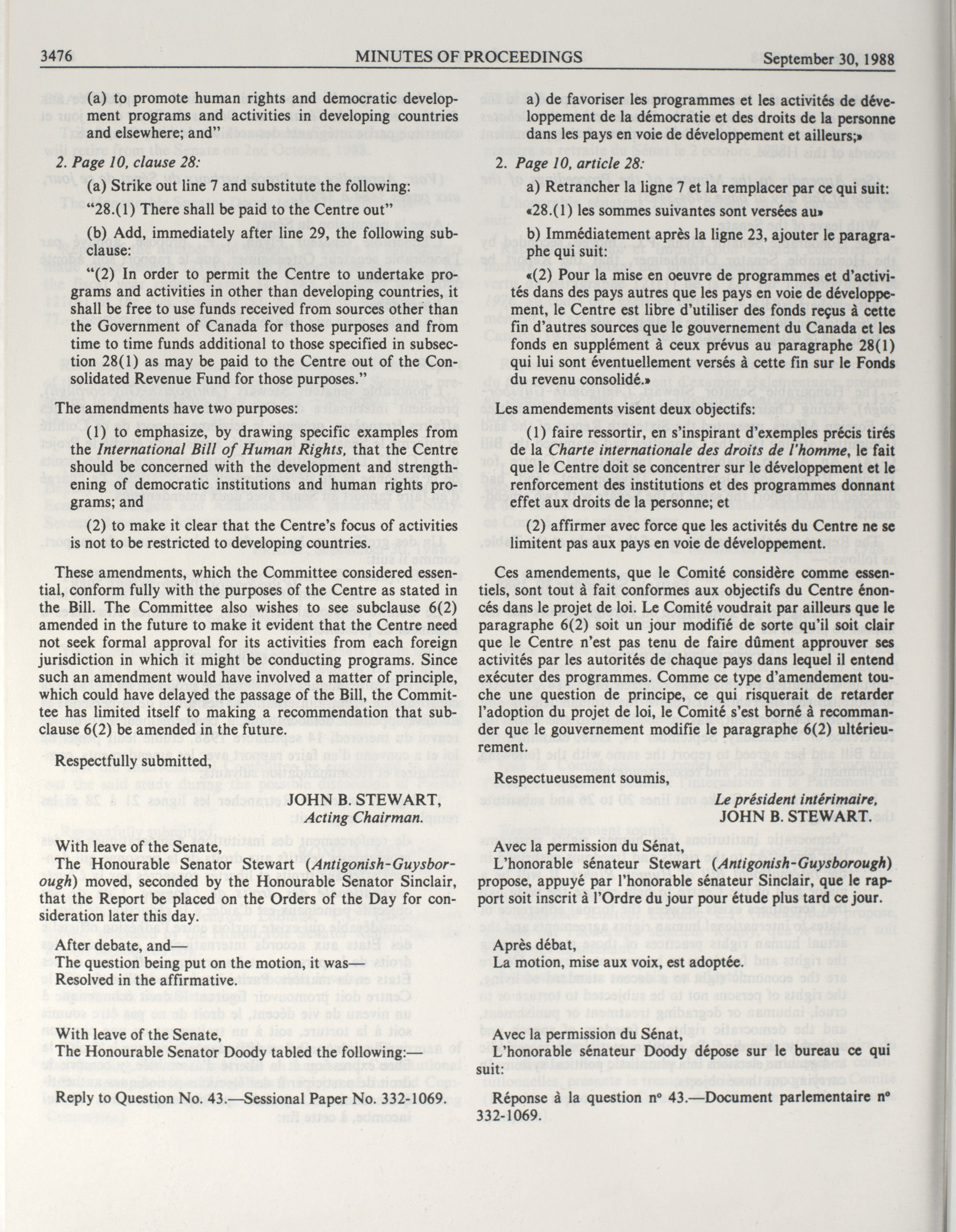 3476 MINUTES OF PROCEEDINGS September 30, 1988

(a) to promote human rights and democratic development programs and activities in developing countries and elsewhere; and"

2. Page 10, clause 28:

(a) Strike out line 7 and substitute the following:

"28.(1) There shall be paid to the Centre out"

(b) Add, immediately after line 29, the following subclause:

"(2) In order to permit the Centre to undertake programs and activities in other than developing countries, it shall be free to use funds received from sources other than the Government of Canada for those purposes and from time to time funds additional to those specified in subsection 28(1) as may be paid to the Centre out of the Consolidated Revenue Fund for those purposes."

The amendments have two purposes:

(1) to emphasize, by drawing specific examples from the International Bill of Human Rights, that the Centre should be concerned with the development and strengthening of democratic institutions and human rights programs; and

(2) to make it clear that the Centre's focus of activities is not to be restricted to developing countries.

These amendments, which the Committee considered essential, conform fully with the purposes of the Centre as stated in the Bill. The Committee also wishes to see subclause 6(2) amended in the future to make it evident that the Centre need not seek formal approval for its activities from each foreign jurisdiction in which it might be conducting programs. Since such an amendment would have involved a matter of principle, which could have delayed the passage of the Bill, the Committee has limited itself to making a recommendation that subclause 6(2) be amended in the future.

Respectfully submitted,

JOHN B. STEWART,
Acting Chairman.

With leave of the Senate,
The Honourable Senator Stewart (Antigonish-Guysborough) moved, seconded by the Honourable Senator Sinclair, that the Report be placed on the Orders of the Day for consideration later this day.

After debate, and—
The question being put on the motion, it was—
Resolved in the affirmative.

With leave of the Senate,
The Honourable Senator Doody tabled the following:—

Reply to Question No. 43.—Sessional Paper No. 332-1069.

a) de favoriser les programmes et les activités de développement de la démocratie et des droits de la personne dans les pays en voie de développement et ailleurs;»

2. Page 10, article 28:

a) Retrancher la ligne 7 et la remplacer par ce qui suit:

«28.(1) les sommes suivantes sont versées au»

b) Immédiatement après la ligne 23, ajouter le paragraphe qui suit:

«(2) Pour la mise en oeuvre de programmes et d'activités dans des pays autres que les pays en voie de développement, le Centre est libre d'utiliser des fonds reçus à cette fin d'autres sources que le gouvernement du Canada et les fonds en supplément à ceux prévus au paragraphe 28(1) qui lui sont éventuellement versés à cette fin sur le Fonds du revenu consolidé.»

Les amendements visent deux objectifs:

(1) faire ressortir, en s'inspirant d'exemples précis tirés de la Charte internationale des droits de l'homme, le fait que le Centre doit se concentrer sur le développement et le renforcement des institutions et des programmes donnant effet aux droits de la personne; et

(2) affirmer avec force que les activités du Centre ne se limitent pas aux pays en voie de développement.

Ces amendements, que le Comité considère comme essentiels, sont tout à fait conformes aux objectifs du Centre énoncés dans le projet de loi. Le Comité voudrait par ailleurs que le paragraphe 6(2) soit un jour modifié de sorte qu'il soit clair que le Centre n'est pas tenu de faire dûment approuver ses activités par les autorités de chaque pays dans lequel il entend exécuter des programmes. Comme ce type d'amendement touche une question de principe, ce qui risquerait de retarder l'adoption du projet de loi, le Comité s'est borné à recommander que le gouvernement modifie le paragraphe 6(2) ultérieurement.

Respectueusement soumis,

Le président intérimaire,
JOHN B. STEWART.

Avec la permission du Sénat,
L'honorable sénateur Stewart (Antigonish-Guysborough) propose, appuyé par l'honorable sénateur Sinclair, que le rapport soit inscrit à l'Ordre du jour pour étude plus tard ce jour.

Après débat,
La motion, mise aux voix, est adoptée.

Avec la permission du Sénat,
L'honorable sénateur Doody dépose sur le bureau ce qui suit:

Réponse à la question nº 43.—Document parlementaire nº 332-1069.